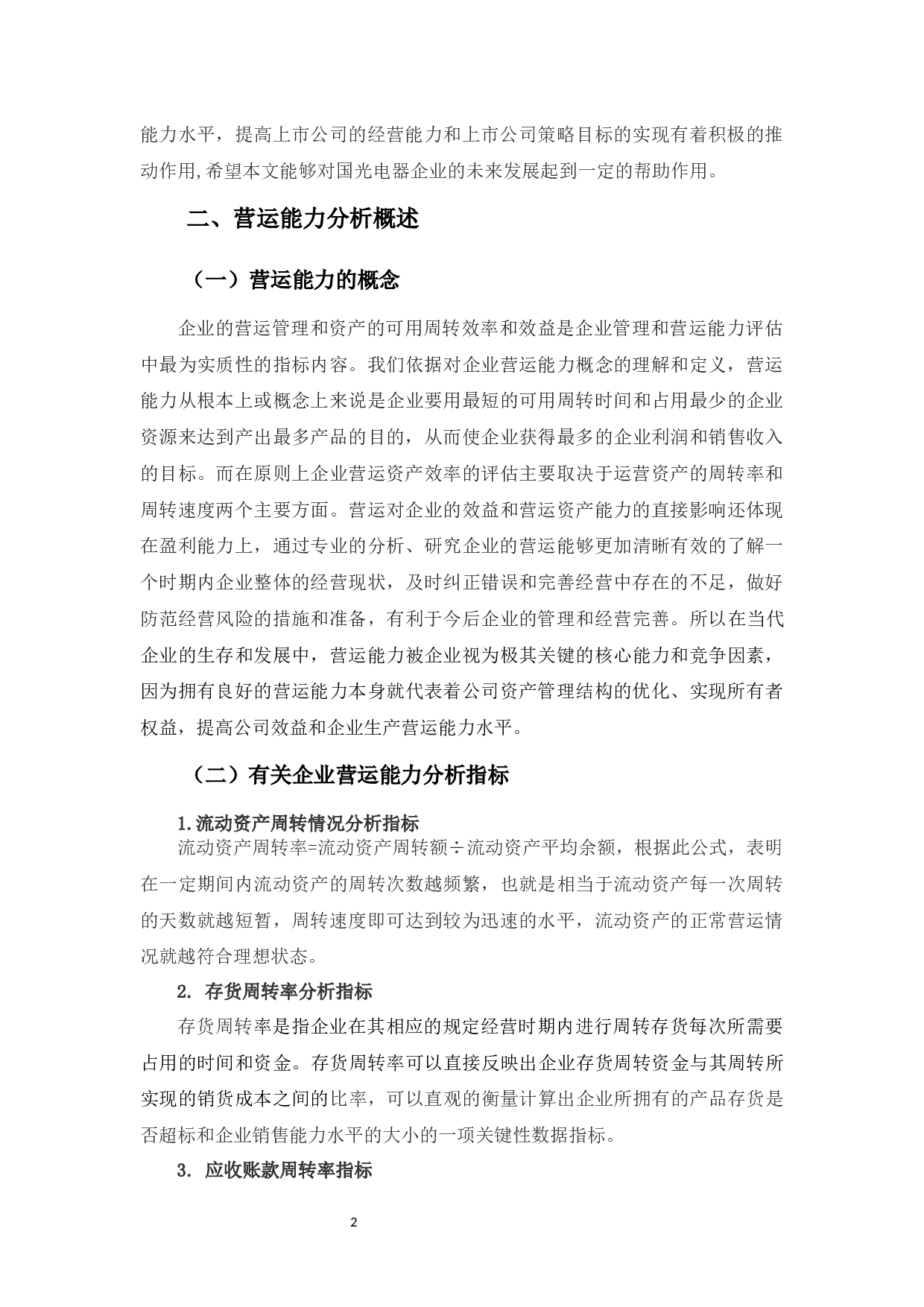 能力水平，提高上市公司的经营能力和上市公司策略目标的实现有着积极的推动作用,希望本文能够对国光电器企业的未来发展起到一定的帮助作用。

二、营运能力分析概述

（一）营运能力的概念

企业的营运管理和资产的可用周转效率和效益是企业管理和营运能力评估中最为实质性的指标内容。我们依据对企业营运能力概念的理解和定义，营运能力从根本上或概念上来说是企业要用最短的可用周转时间和占用最少的企业资源来达到产出最多产品的目的，从而使企业获得最多的企业利润和销售收入的目标。而在原则上企业营运资产效率的评估主要取决于运营资产的周转率和周转速度两个主要方面。营运对企业的效益和营运资产能力的直接影响还体现在盈利能力上，通过专业的分析、研究企业的营运能够更加清晰有效的了解一个时期内企业整体的经营现状，及时纠正错误和完善经营中存在的不足，做好防范经营风险的措施和准备，有利于今后企业的管理和经营完善。所以在当代企业的生存和发展中，营运能力被企业视为极其关键的核心能力和竞争因素，因为拥有良好的营运能力本身就代表着公司资产管理结构的优化、实现所有者权益，提高公司效益和企业生产营运能力水平。

（二）有关企业营运能力分析指标

1.流动资产周转情况分析指标

流动资产周转率=流动资产周转额÷流动资产平均余额，根据此公式，表明在一定期间内流动资产的周转次数越频繁，也就是相当于流动资产每一次周转的天数就越短暂，周转速度即可达到较为迅速的水平，流动资产的正常营运情况就越符合理想状态。

2. 存货周转率分析指标

存货周转率是指企业在其相应的规定经营时期内进行周转存货每次所需要占用的时间和资金。存货周转率可以直接反映出企业存货周转资金与其周转所实现的销货成本之间的比率，可以直观的衡量计算出企业所拥有的产品存货是否超标和企业销售能力水平的大小的一项关键性数据指标。

3. 应收账款周转率指标

2